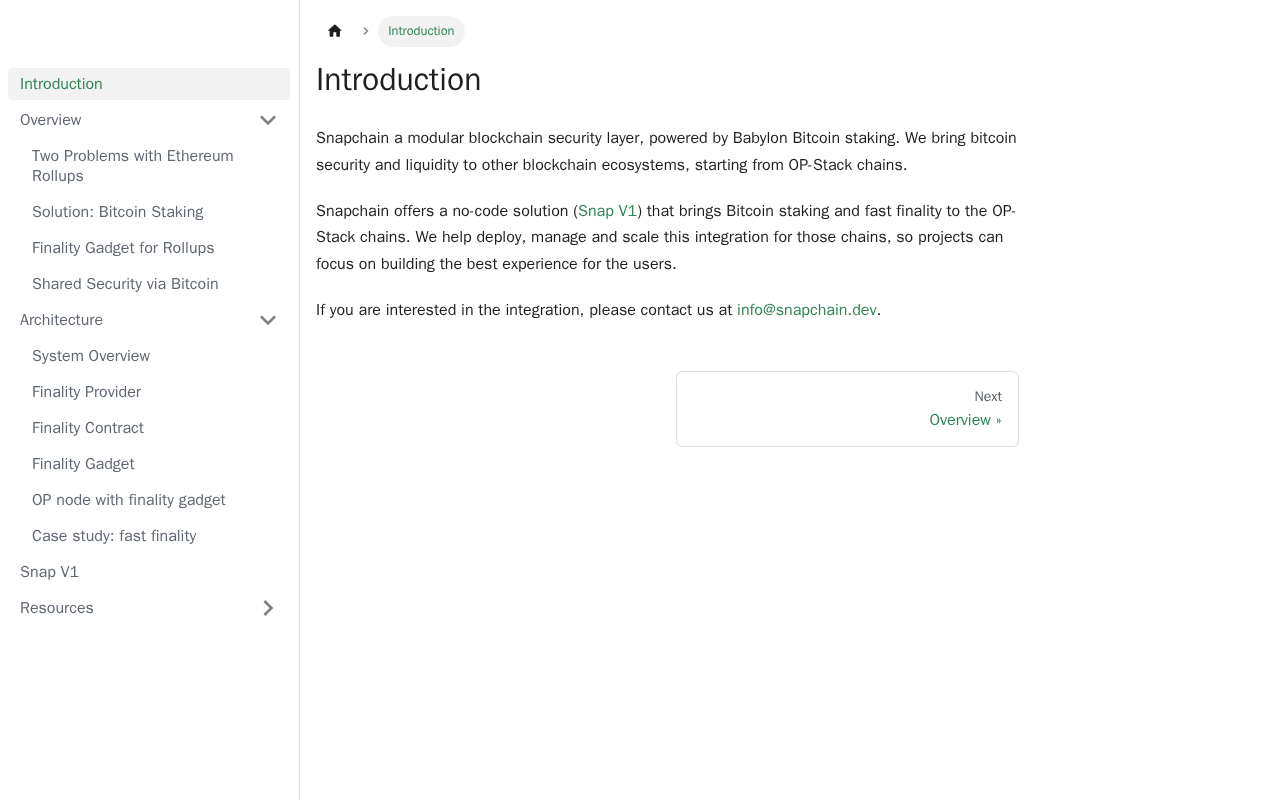 Introduction
Overview
Two Problems with Ethereum Rollups
Solution: Bitcoin Staking
Finality Gadget for Rollups
Shared Security via Bitcoin
Architecture
System Overview
Finality Provider
Finality Contract
Finality Gadget
OP node with finality gadget
Case study: fast finality
Snap V1
Resources

Introduction

Introduction

Snapchain a modular blockchain security layer, powered by Babylon Bitcoin staking. We bring bitcoin security and liquidity to other blockchain ecosystems, starting from OP-Stack chains.

Snapchain offers a no-code solution (Snap V1) that brings Bitcoin staking and fast finality to the OP-Stack chains. We help deploy, manage and scale this integration for those chains, so projects can focus on building the best experience for the users.

If you are interested in the integration, please contact us at info@snapchain.dev.

Next
Overview »